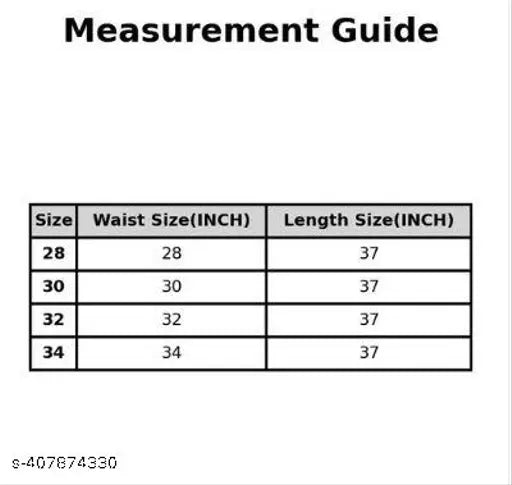 Measurement Guide

| Size | Waist Size(INCH) | Length Size(INCH) |
|---|---|---|
| 28 | 28 | 37 |
| 30 | 30 | 37 |
| 32 | 32 | 37 |
| 34 | 34 | 37 |

s-407874330